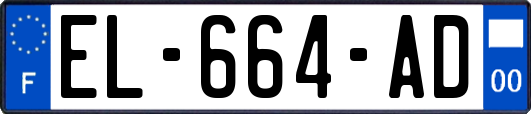 F
EL-664-AD
00